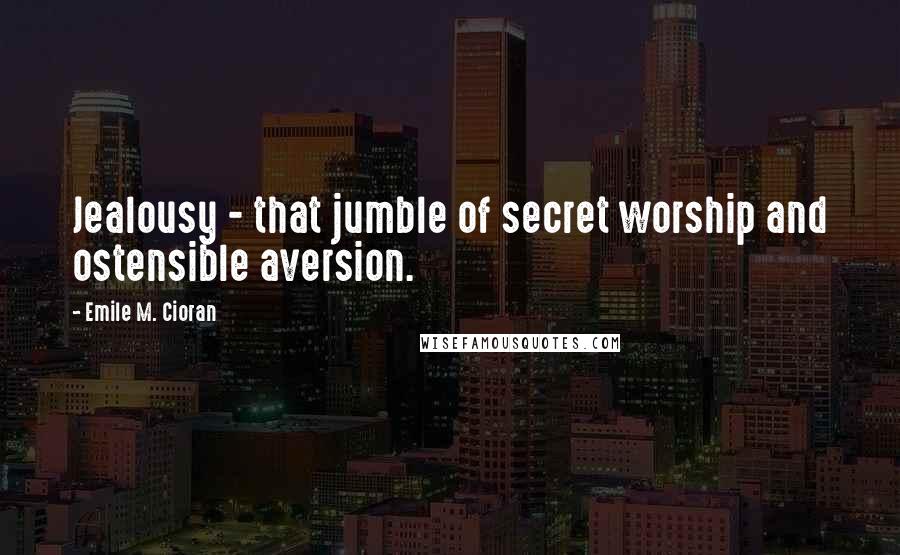 Jealousy - that jumble of secret worship and ostensible aversion.

- Emile M. Cioran

WISEFAMOUSQUOTES.COM